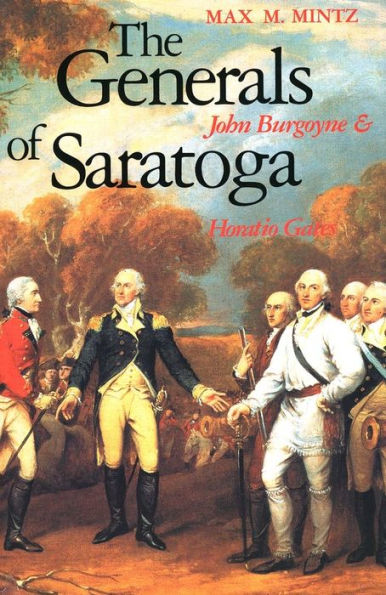 MAX M. MINTZ

The Generals of Saratoga

John Burgoyne & Horatio Gates